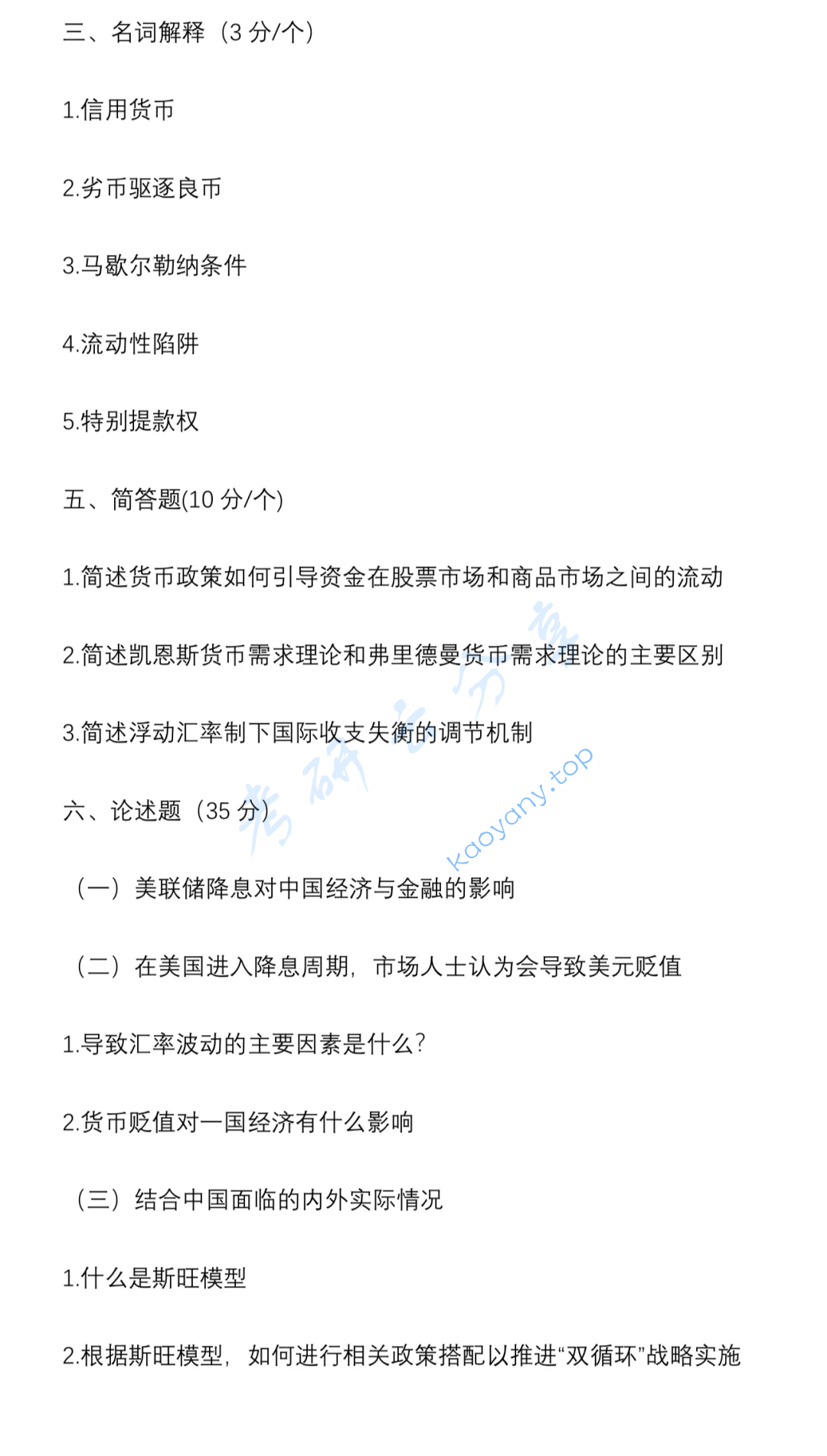 三、名词解释（3 分/个）

1.信用货币

2.劣币驱逐良币

3.马歇尔勒纳条件

4.流动性陷阱

5.特别提款权

五、简答题(10 分/个)

1.简述货币政策如何引导资金在股票市场和商品市场之间的流动

2.简述凯恩斯货币需求理论和弗里德曼货币需求理论的主要区别

3.简述浮动汇率制下国际收支失衡的调节机制

六、论述题（35 分）

（一）美联储降息对中国经济与金融的影响

（二）在美国进入降息周期，市场人士认为会导致美元贬值

1.导致汇率波动的主要因素是什么?

2.货币贬值对一国经济有什么影响

（三）结合中国面临的内外实际情况

1.什么是斯旺模型

2.根据斯旺模型，如何进行相关政策搭配以推进“双循环”战略实施

考研云分享 kaoyany.top